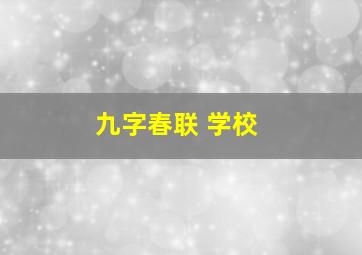 九字春联 学校